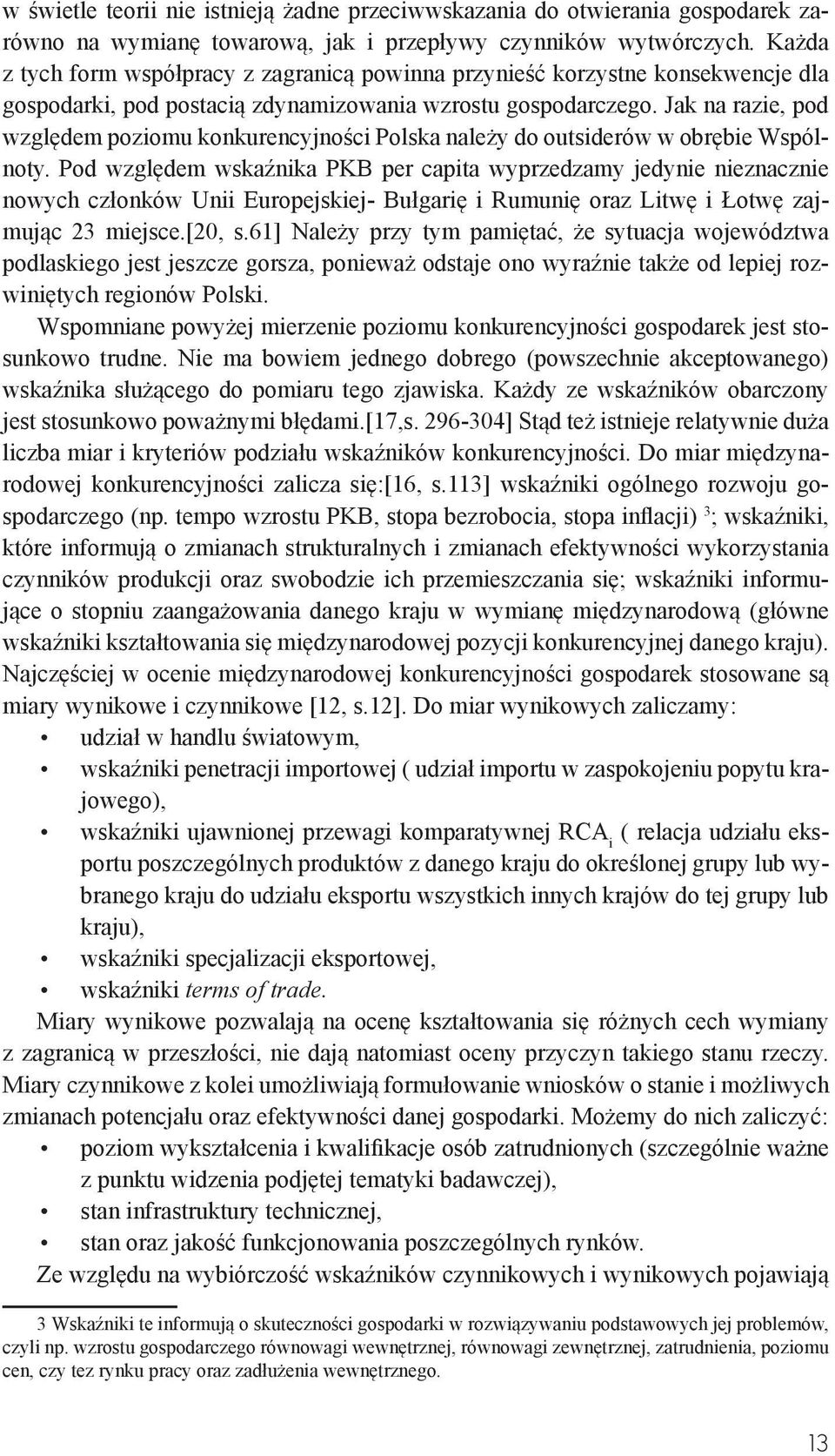 w świetle teorii nie istnieją żadne przeciwwskazania do otwierania gospodarek zarówno na wymianę towarową, jak i przepływy czynników wytwórczych. Każda z tych form współpracy z zagranicą powinna przynieść korzystne konsekwencje dla gospodarki, pod postacią zdynamizowania wzrostu gospodarczego. Jak na razie, pod względem poziomu konkurencyjności Polska należy do outsiderów w obrębie Wspólnoty. Pod względem wskaźnika PKB per capita wyprzedzamy jedynie nieznacznie nowych członków Unii Europejskiej- Bułgarię i Rumunię oraz Litwę i Łotwę zajmując 23 miejsce.[20, s.61] Należy przy tym pamiętać, że sytuacja województwa podlaskiego jest jeszcze gorsza, ponieważ odstaje ono wyraźnie także od lepiej rozwiniętych regionów Polski.

Wspomniane powyżej mierzenie poziomu konkurencyjności gospodarek jest stosunkowo trudne. Nie ma bowiem jednego dobrego (powszechnie akceptowanego) wskaźnika służącego do pomiaru tego zjawiska. Każdy ze wskaźników obarczony jest stosunkowo poważnymi błędami.[17,s. 296-304] Stąd też istnieje relatywnie duża liczba miar i kryteriów podziału wskaźników konkurencyjności. Do miar międzynarodowej konkurencyjności zalicza się:[16, s.113] wskaźniki ogólnego rozwoju gospodarczego (np. tempo wzrostu PKB, stopa bezrobocia, stopa inflacji) $^3$; wskaźniki, które informują o zmianach strukturalnych i zmianach efektywności wykorzystania czynników produkcji oraz swobodzie ich przemieszczania się; wskaźniki informujące o stopniu zaangażowania danego kraju w wymianę międzynarodową (główne wskaźniki kształtowania się międzynarodowej pozycji konkurencyjnej danego kraju). Najczęściej w ocenie międzynarodowej konkurencyjności gospodarek stosowane są miary wynikowe i czynnikowe [12, s.12]. Do miar wynikowych zaliczamy:
• udział w handlu światowym,
• wskaźniki penetracji importowej ( udział importu w zaspokojeniu popytu krajowego),
• wskaźniki ujawnionej przewagi komparatywnej $RCA_i$ ( relacja udziału eksportu poszczególnych produktów z danego kraju do określonej grupy lub wybranego kraju do udziału eksportu wszystkich innych krajów do tej grupy lub kraju),
• wskaźniki specjalizacji eksportowej,
• wskaźniki terms of trade.

Miary wynikowe pozwalają na ocenę kształtowania się różnych cech wymiany z zagranicą w przeszłości, nie dają natomiast oceny przyczyn takiego stanu rzeczy. Miary czynnikowe z kolei umożliwiają formułowanie wniosków o stanie i możliwych zmianach potencjału oraz efektywności danej gospodarki. Możemy do nich zaliczyć:
• poziom wykształcenia i kwalifikacje osób zatrudnionych (szczególnie ważne z punktu widzenia podjętej tematyki badawczej),
• stan infrastruktury technicznej,
• stan oraz jakość funkcjonowania poszczególnych rynków.

Ze względu na wybiórczość wskaźników czynnikowych i wynikowych pojawiają

3 Wskaźniki te informują o skuteczności gospodarki w rozwiązywaniu podstawowych jej problemów, czyli np. wzrostu gospodarczego równowagi wewnętrznej, równowagi zewnętrznej, zatrudnienia, poziomu cen, czy tez rynku pracy oraz zadłużenia wewnętrznego.

13